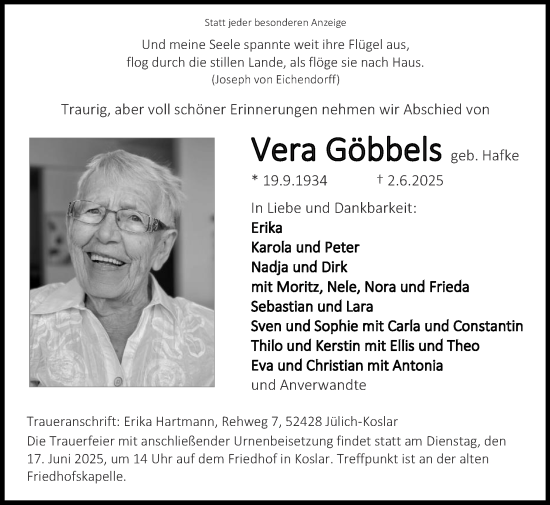 Statt jeder besonderen Anzeige

Und meine Seele spannte weit ihre Flügel aus,
flog durch die stillen Lande, als flöge sie nach Haus.
(Joseph von Eichendorff)

Traurig, aber voll schöner Erinnerungen nehmen wir Abschied von

Vera Göbbels geb. Hafke

* 19.9.1934 † 2.6.2025

In Liebe und Dankbarkeit:
Erika
Karola und Peter
Nadja und Dirk
mit Moritz, Nele, Nora und Frieda
Sebastian und Lara
Sven und Sophie mit Carla und Constantin
Thilo und Kerstin mit Ellis und Theo
Eva und Christian mit Antonia
und Anverwandte

Traueranschrift: Erika Hartmann, Rehweg 7, 52428 Jülich-Koslar
Die Trauerfeier mit anschließender Urnenbeisetzung findet statt am Dienstag, den 17. Juni 2025, um 14 Uhr auf dem Friedhof in Koslar. Treffpunkt ist an der alten Friedhofskapelle.